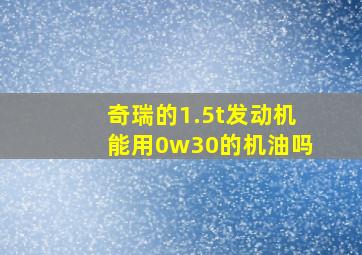 奇瑞的1.5t发动机
能用0w30的机油吗